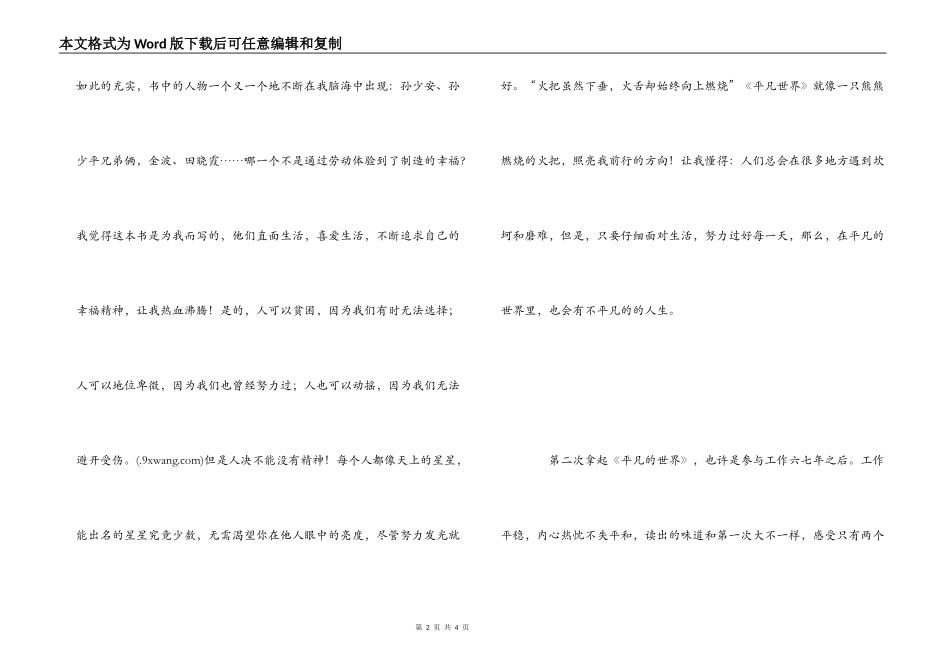 本文格式为Word版下载后可任意编辑和复制

如此的充实，书中的人物一个又一个地不断在我脑海中出现：孙少安、孙少平兄弟俩，金波、田晓霞……哪一个不是通过劳动体验到了制造的幸福？我觉得这本书是为我而写的，他们直面生活，喜爱生活，不断追求自己的幸福精神，让我热血沸腾！是的，人可以贫困，因为我们有时无法选择；人可以地位卑微，因为我们也曾经努力过；人也可以动摇，因为我们无法避开受伤。(.9xwang.com)但是人决不能没有精神！每个人都像天上的星星，能出名的星星究竟少数，无需渴望你在他人眼中的亮度，尽管努力发光就好。“火把虽然下垂，火舌却始终向上燃烧”《平凡世界》就像一只熊熊燃烧的火把，照亮我前行的方向！让我懂得：人们总会在很多地方遇到坎坷和磨难，但是，只要仔细面对生活，努力过好每一天，那么，在平凡的世界里，也会有不平凡的的人生。

第二次拿起《平凡的世界》，也许是参与工作六七年之后。工作平稳，内心热忱不失平和，读出的味道和第一次大不一样，感受只有两个

第 2 页 共 4 页